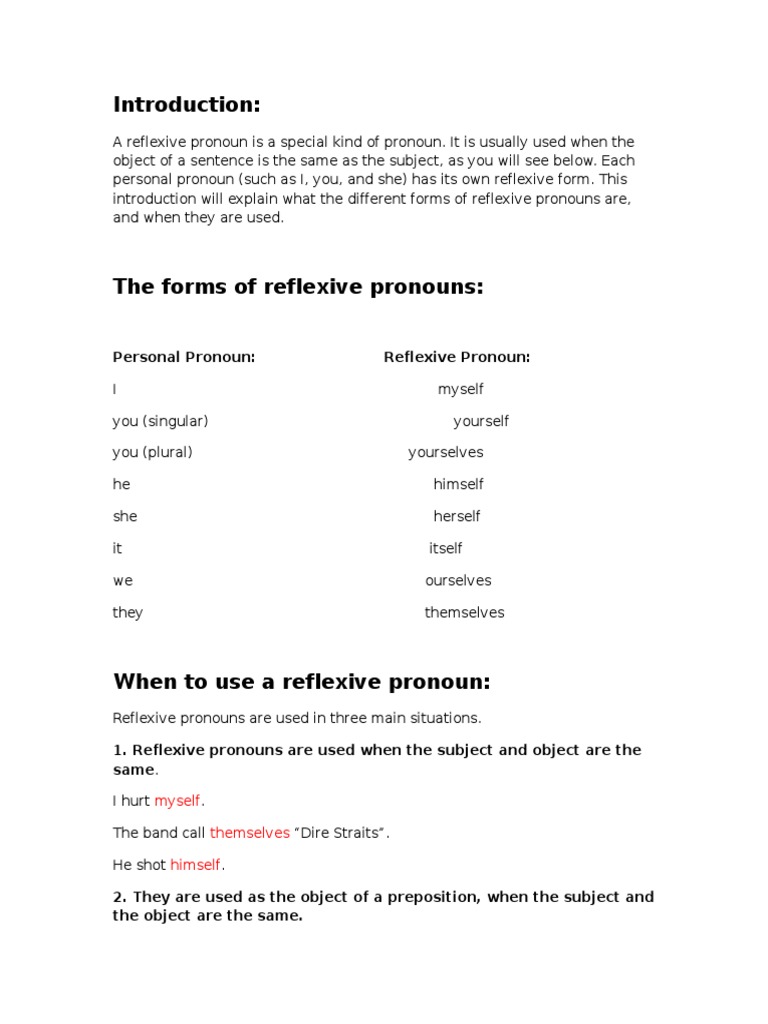 Introduction:

A reflexive pronoun is a special kind of pronoun. It is usually used when the object of a sentence is the same as the subject, as you will see below. Each personal pronoun (such as I, you, and she) has its own reflexive form. This introduction will explain what the different forms of reflexive pronouns are, and when they are used.

The forms of reflexive pronouns:

| Personal Pronoun: | Reflexive Pronoun: |
|---|---|
| I | myself |
| you (singular) | yourself |
| you (plural) | yourselves |
| he | himself |
| she | herself |
| it | itself |
| we | ourselves |
| they | themselves |

When to use a reflexive pronoun:

Reflexive pronouns are used in three main situations.

1. Reflexive pronouns are used when the subject and object are the same.

I hurt myself.

The band call themselves "Dire Straits".

He shot himself.

2. They are used as the object of a preposition, when the subject and the object are the same.